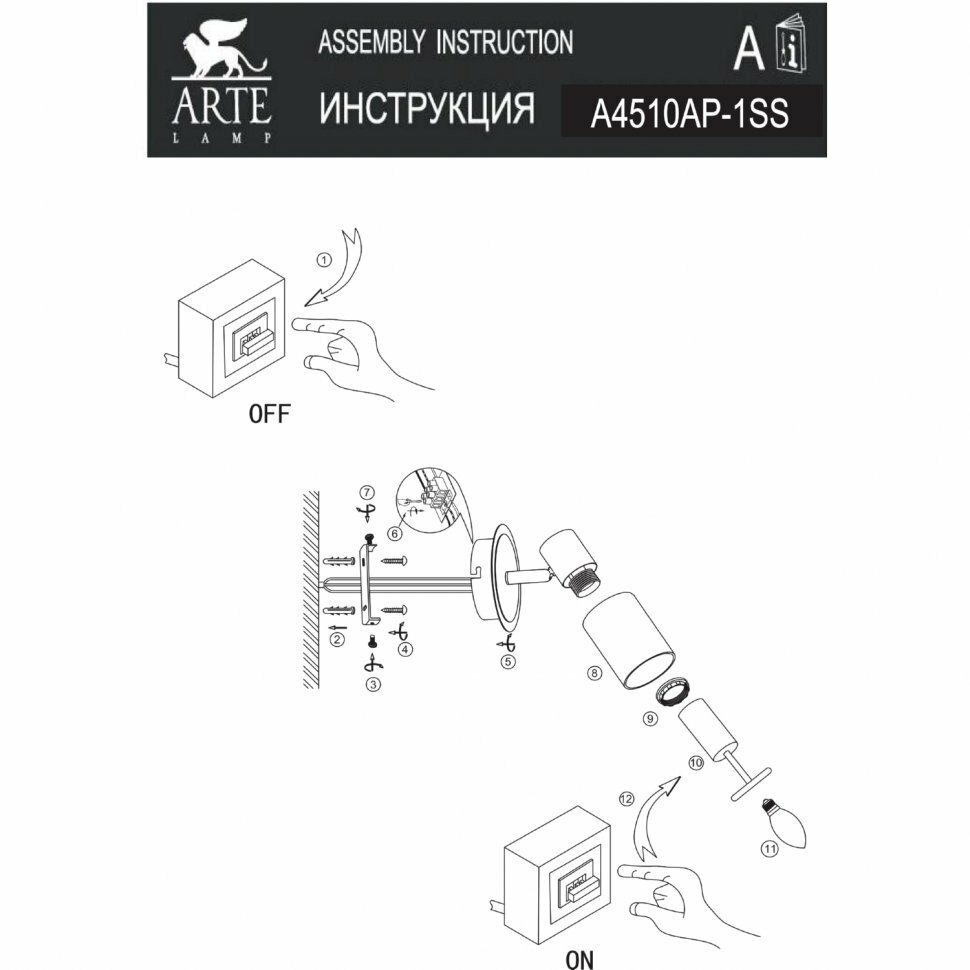 ARTE
LAMP

ASSEMBLY INSTRUCTION

ИНСТРУКЦИЯ

A

i

A4510AP-1SS

1

OFF

7

6

2

3

4

5

8

9

10

11

12

ON